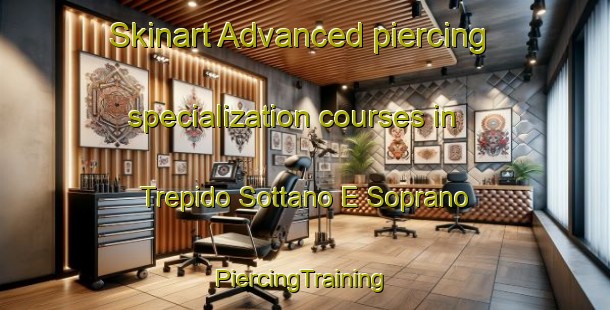 Skinart Advanced piercing

specialization courses in

Trepido Sottano E Soprano

PiercingTraining